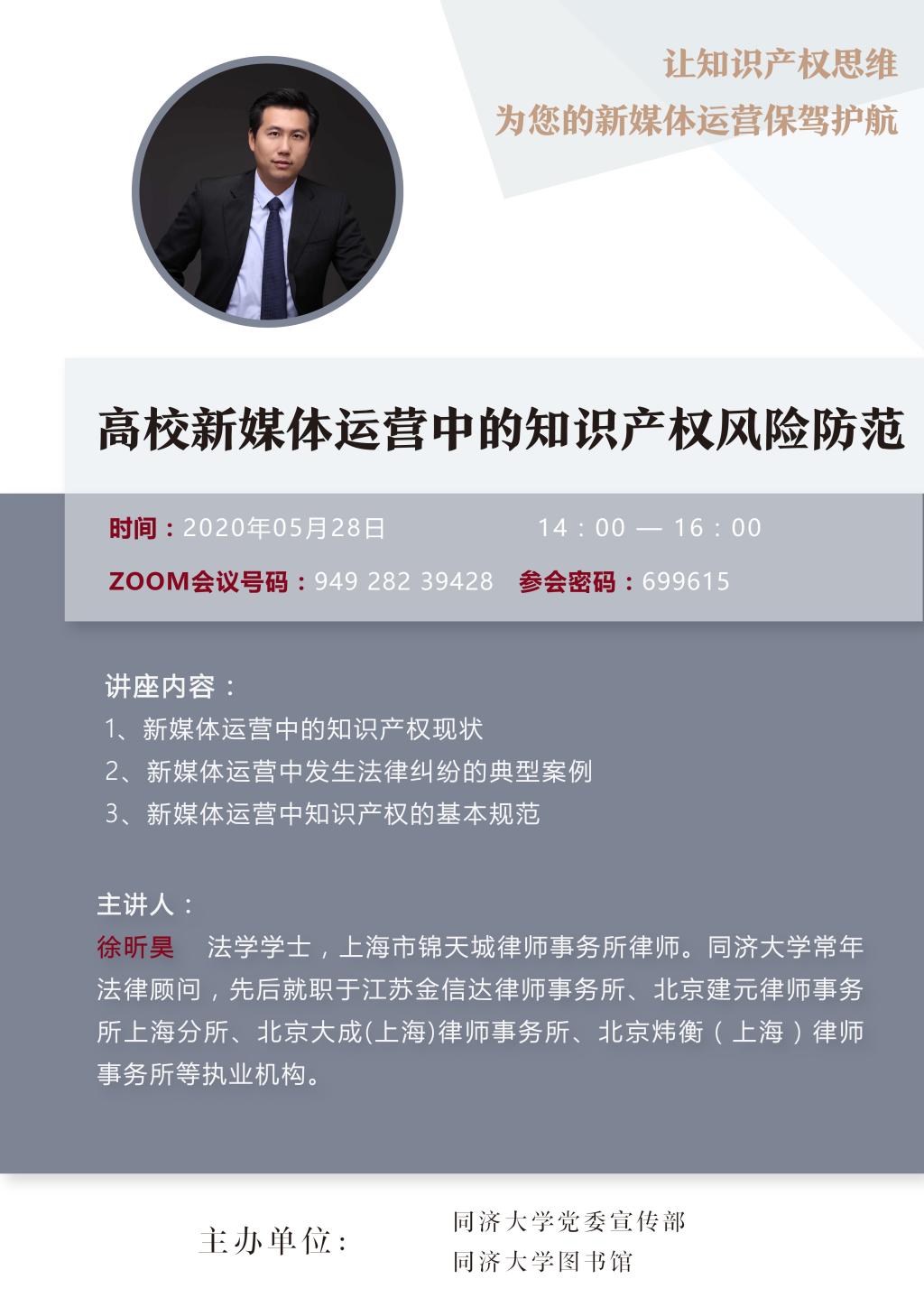 让知识产权思维
为您的新媒体运营保驾护航

高校新媒体运营中的知识产权风险防范

时间：2020年05月28日 14：00 — 16：00
ZOOM会议号码：949 282 39428 参会密码：699615

讲座内容：
1、新媒体运营中的知识产权现状
2、新媒体运营中发生法律纠纷的典型案例
3、新媒体运营中知识产权的基本规范

主讲人：
徐昕昊 法学学士，上海市锦天城律师事务所律师。同济大学常年法律顾问，先后就职于江苏金信达律师事务所、北京建元律师事务所上海分所、北京大成(上海)律师事务所、北京炜衡（上海）律师事务所等执业机构。

主办单位：
同济大学党委宣传部
同济大学图书馆